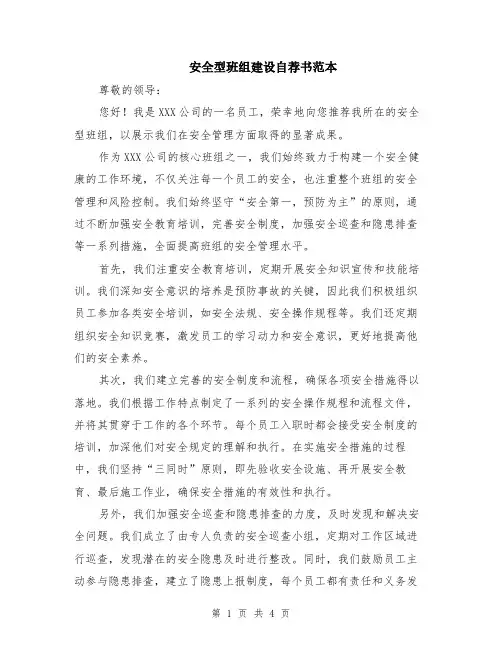 安全型班组建设自荐书范本

尊敬的领导：

您好！我是XXX公司的一名员工，荣幸地向您推荐我所在的安全型班组，以展示我们在安全管理方面取得的显著成果。

作为XXX公司的核心班组之一，我们始终致力于构建一个安全健康的工作环境，不仅关注每一个员工的安全，也注重整个班组的安全管理和风险控制。我们始终坚守“安全第一，预防为主”的原则，通过不断加强安全教育培训，完善安全制度，加强安全巡查和隐患排查等一系列措施，全面提高班组的安全管理水平。

首先，我们注重安全教育培训，定期开展安全知识宣传和技能培训。我们深知安全意识的培养是预防事故的关键，因此我们积极组织员工参加各类安全培训，如安全法规、安全操作规程等。我们还定期组织安全知识竞赛，激发员工的学习动力和安全意识，更好地提高他们的安全素养。

其次，我们建立完善的安全制度和流程，确保各项安全措施得以落地。我们根据工作特点制定了一系列的安全操作规程和流程文件，并将其贯穿于工作的各个环节。每个员工入职时都会接受安全制度的培训，加深他们对安全规定的理解和执行。在实施安全措施的过程中，我们坚持“三同时”原则，即先验收安全设施、再开展安全教育、最后施工作业，确保安全措施的有效性和执行。

另外，我们加强安全巡查和隐患排查的力度，及时发现和解决安全问题。我们成立了由专人负责的安全巡查小组，定期对工作区域进行巡查，发现潜在的安全隐患及时进行整改。同时，我们鼓励员工主动参与隐患排查，建立了隐患上报制度，每个员工都有责任和义务发

第 1 页 共 4 页